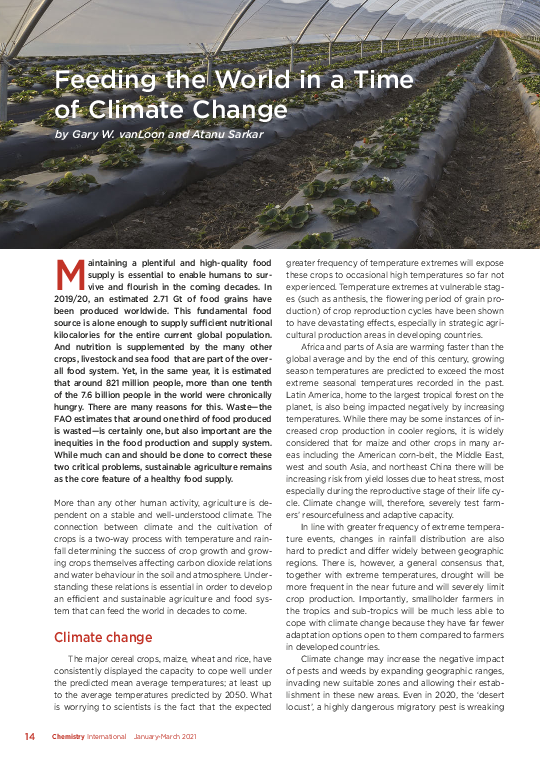 Feeding the World in a Time of Climate Change

by Gary W. vanLoon and Atanu Sarkar

Maintaining a plentiful and high-quality food supply is essential to enable humans to survive and flourish in the coming decades. In 2019/20, an estimated 2.71 Gt of food grains have been produced worldwide. This fundamental food source is alone enough to supply sufficient nutritional kilocalories for the entire current global population. And nutrition is supplemented by the many other crops, livestock and sea food that are part of the overall food system. Yet, in the same year, it is estimated that around 821 million people, more than one tenth of the 7.6 billion people in the world were chronically hungry. There are many reasons for this. Waste—the FAO estimates that around one third of food produced is wasted—is certainly one, but also important are the inequities in the food production and supply system. While much can and should be done to correct these two critical problems, sustainable agriculture remains as the core feature of a healthy food supply.

More than any other human activity, agriculture is dependent on a stable and well-understood climate. The connection between climate and the cultivation of crops is a two-way process with temperature and rainfall determining the success of crop growth and growing crops themselves affecting carbon dioxide relations and water behaviour in the soil and atmosphere. Understanding these relations is essential in order to develop an efficient and sustainable agriculture and food system that can feed the world in decades to come.

Climate change

The major cereal crops, maize, wheat and rice, have consistently displayed the capacity to cope well under the predicted mean average temperatures; at least up to the average temperatures predicted by 2050. What is worrying to scientists is the fact that the expected greater frequency of temperature extremes will expose these crops to occasional high temperatures so far not experienced. Temperature extremes at vulnerable stages (such as anthesis, the flowering period of grain production) of crop reproduction cycles have been shown to have devastating effects, especially in strategic agricultural production areas in developing countries.

Africa and parts of Asia are warming faster than the global average and by the end of this century, growing season temperatures are predicted to exceed the most extreme seasonal temperatures recorded in the past. Latin America, home to the largest tropical forest on the planet, is also being impacted negatively by increasing temperatures. While there may be some instances of increased crop production in cooler regions, it is widely considered that for maize and other crops in many areas including the American corn-belt, the Middle East, west and south Asia, and northeast China there will be increasing risk from yield losses due to heat stress, most especially during the reproductive stage of their life cycle. Climate change will, therefore, severely test farmers' resourcefulness and adaptive capacity.

In line with greater frequency of extreme temperature events, changes in rainfall distribution are also hard to predict and differ widely between geographic regions. There is, however, a general consensus that, together with extreme temperatures, drought will be more frequent in the near future and will severely limit crop production. Importantly, smallholder farmers in the tropics and sub-tropics will be much less able to cope with climate change because they have far fewer adaptation options open to them compared to farmers in developed countries.

Climate change may increase the negative impact of pests and weeds by expanding geographic ranges, invading new suitable zones and allowing their establishment in these new areas. Even in 2020, the 'desert locust', a highly dangerous migratory pest is wreaking

14 Chemistry International January-March 2021